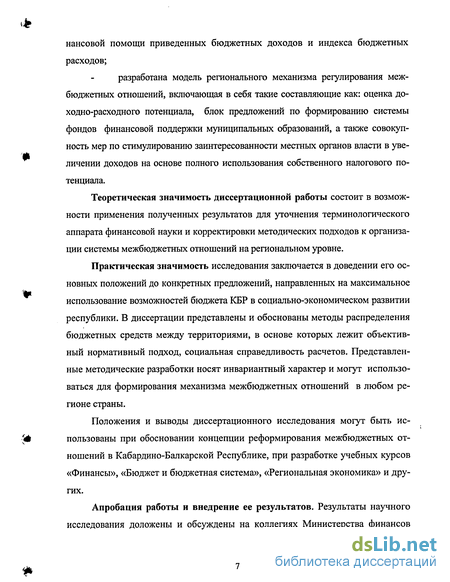 нансовой помощи приведенных бюджетных доходов и индекса бюджетных расходов;

- разработана модель регионального механизма регулирования межбюджетных отношений, включающая в себя такие составляющие как: оценка доходно-расходного потенциала, блок предложений по формированию системы фондов финансовой поддержки муниципальных образований, а также совокупность мер по стимулированию заинтересованности местных органов власти в увеличении доходов на основе полного использования собственного налогового потенциала.

Теоретическая значимость диссертационной работы состоит в возможности применения полученных результатов для уточнения терминологического аппарата финансовой науки и корректировки методических подходов к организации системы межбюджетных отношений на региональном уровне.

Практическая значимость исследования заключается в доведении его основных положений до конкретных предложений, направленных на максимальное использование возможностей бюджета КБР в социально-экономическом развитии республики. В диссертации представлены и обоснованы методы распределения бюджетных средств между территориями, в основе которых лежит объективный нормативный подход, социальная справедливость расчетов. Представленные методические разработки носят инвариантный характер и могут использоваться для формирования механизма межбюджетных отношений в любом регионе страны.

Положения и выводы диссертационного исследования могут быть использованы при обосновании концепции реформирования межбюджетных отношений в Кабардино-Балкарской Республике, при разработке учебных курсов «Финансы», «Бюджет и бюджетная система», «Региональная экономика» и других.

Апробация работы и внедрение ее результатов. Результаты научного исследования доложены и обсуждены на коллегиях Министерства финансов

7

dsLib.net
библиотека диссертаций